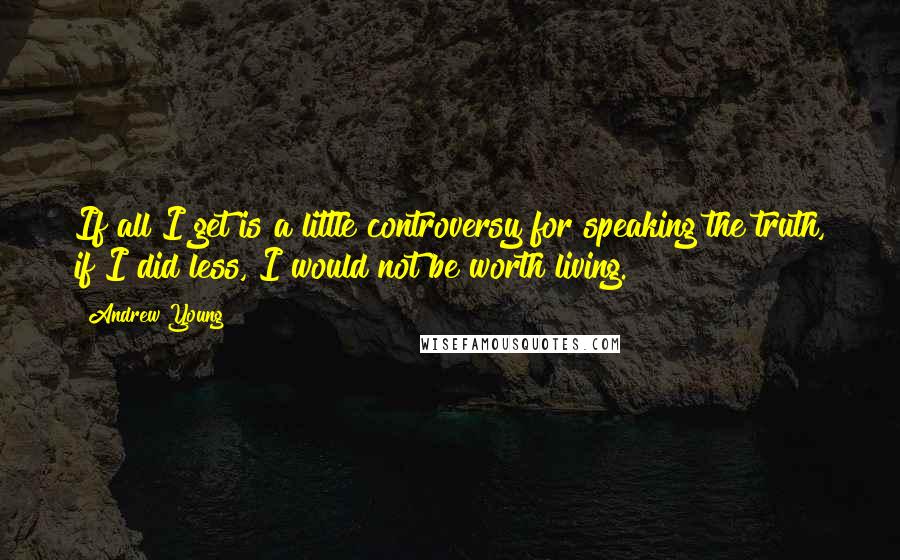 If all I get is a little controversy for speaking the truth, if I did less, I would not be worth living.

Andrew Young

WISEFAMOUSQUOTES.COM